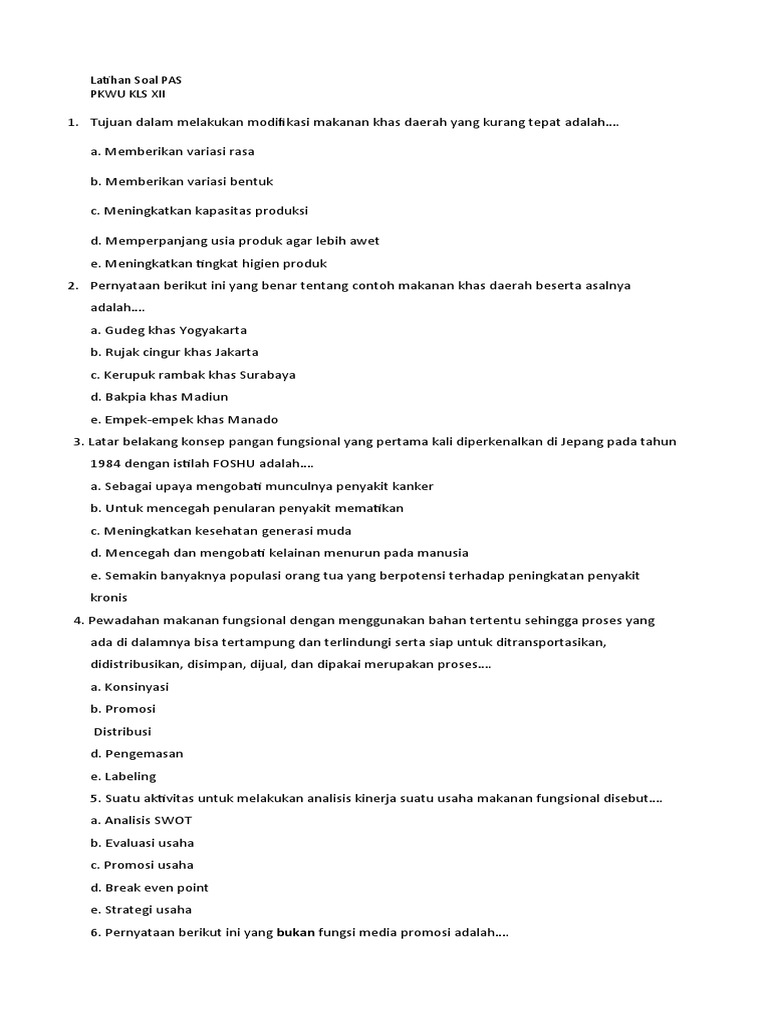 Latihan Soal PAS
PKWU KLS XII

1. Tujuan dalam melakukan modifikasi makanan khas daerah yang kurang tepat adalah....

a. Memberikan variasi rasa

b. Memberikan variasi bentuk

c. Meningkatkan kapasitas produksi

d. Memperpanjang usia produk agar lebih awet

e. Meningkatkan tingkat higien produk

2. Pernyataan berikut ini yang benar tentang contoh makanan khas daerah beserta asalnya adalah....

a. Gudeg khas Yogyakarta

b. Rujak cingur khas Jakarta

c. Kerupuk rambak khas Surabaya

d. Bakpia khas Madiun

e. Empek-empek khas Manado

3. Latar belakang konsep pangan fungsional yang pertama kali diperkenalkan di Jepang pada tahun 1984 dengan istilah FOSHU adalah....

a. Sebagai upaya mengobati munculnya penyakit kanker

b. Untuk mencegah penularan penyakit mematikan

c. Meningkatkan kesehatan generasi muda

d. Mencegah dan mengobati kelainan menurun pada manusia

e. Semakin banyaknya populasi orang tua yang berpotensi terhadap peningkatan penyakit kronis

4. Pewadahan makanan fungsional dengan menggunakan bahan tertentu sehingga proses yang ada di dalamnya bisa tertampung dan terlindungi serta siap untuk ditransportasikan, didistribusikan, disimpan, dijual, dan dipakai merupakan proses....

a. Konsinyasi

b. Promosi

Distribusi

d. Pengemasan

e. Labeling

5. Suatu aktivitas untuk melakukan analisis kinerja suatu usaha makanan fungsional disebut....

a. Analisis SWOT

b. Evaluasi usaha

c. Promosi usaha

d. Break even point

e. Strategi usaha

6. Pernyataan berikut ini yang bukan fungsi media promosi adalah....